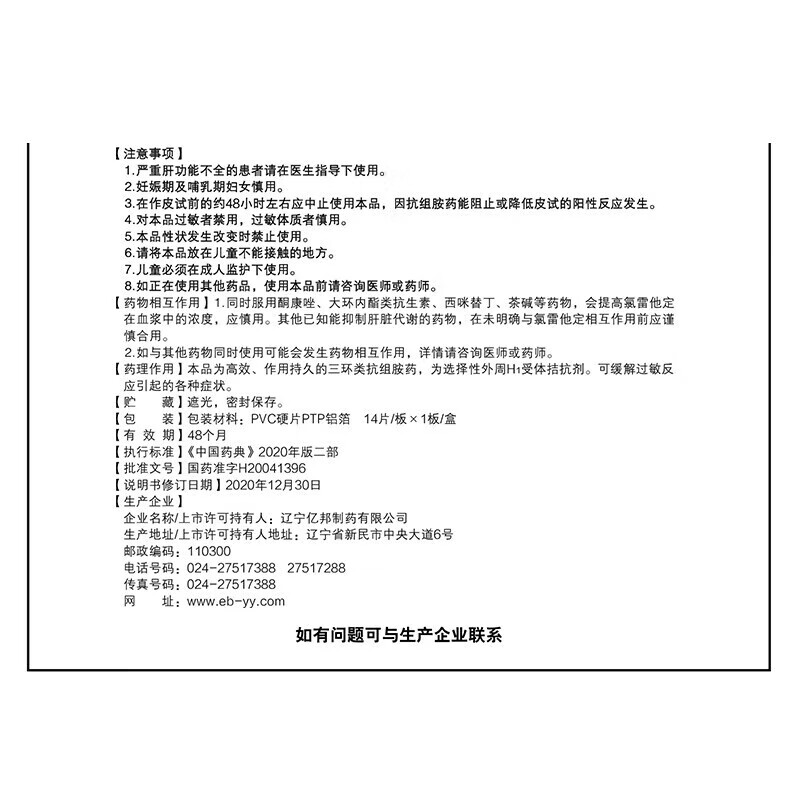 【注意事项】
1.严重肝功能不全的患者请在医生指导下使用。
2.妊娠期及哺乳期妇女慎用。
3.在作皮试前的约48小时左右应中止使用本品，因抗组胺药能阻止或降低皮试的阳性反应发生。
4.对本品过敏者禁用，过敏体质者慎用。
5.本品性状发生改变时禁止使用。
6.请将本品放在儿童不能接触的地方。
7.儿童必须在成人监护下使用。
8.如正在使用其他药品，使用本品前请咨询医师或药师。
【药物相互作用】1.同时服用酮康唑、大环内酯类抗生素、西咪替丁、茶碱等药物，会提高氯雷他定在血浆中的浓度，应慎用。其他已知能抑制肝脏代谢的药物，在未明确与氯雷他定相互作用前应谨慎合用。
2.如与其他药物同时使用可能会发生药物相互作用，详情请咨询医师或药师。
【药理作用】本品为高效、作用持久的三环类抗组胺药，为选择性外周$H_1$受体拮抗剂。可缓解过敏反应引起的各种症状。
【贮　　藏】遮光，密封保存。
【包　　装】包装材料：PVC硬片PTP铝箔　14片/板×1板/盒
【有 效 期】48个月
【执行标准】《中国药典》2020年版二部
【批准文号】国药准字H20041396
【说明书修订日期】2020年12月30日
【生产企业】
企业名称/上市许可持有人：辽宁亿邦制药有限公司
生产地址/上市许可持有人地址：辽宁省新民市中央大道6号
邮政编码：110300
电话号码：024-27517388　27517288
传真号码：024-27517388
网　　址：www.eb-yy.com

如有问题可与生产企业联系